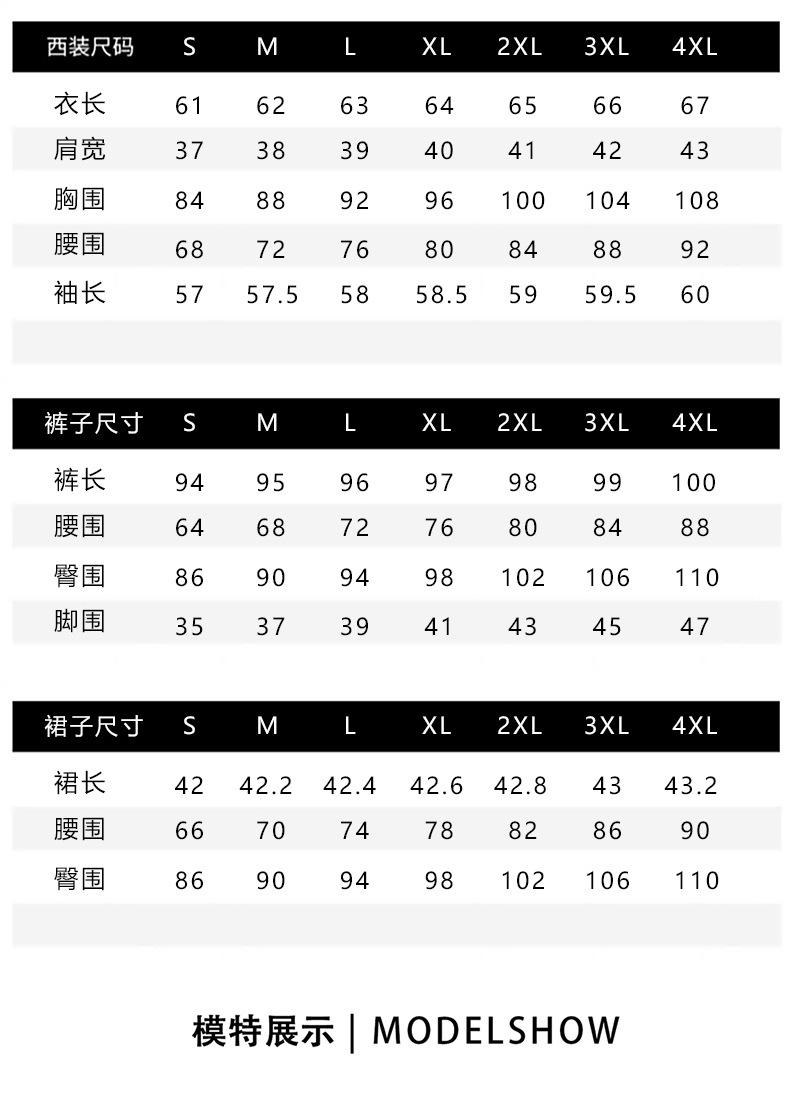 | 西装尺码 | S | M | L | XL | 2XL | 3XL | 4XL |
|---|---|---|---|---|---|---|---|
| 衣长 | 61 | 62 | 63 | 64 | 65 | 66 | 67 |
| 肩宽 | 37 | 38 | 39 | 40 | 41 | 42 | 43 |
| 胸围 | 84 | 88 | 92 | 96 | 100 | 104 | 108 |
| 腰围 | 68 | 72 | 76 | 80 | 84 | 88 | 92 |
| 袖长 | 57 | 57.5 | 58 | 58.5 | 59 | 59.5 | 60 |

| 裤子尺寸 | S | M | L | XL | 2XL | 3XL | 4XL |
|---|---|---|---|---|---|---|---|
| 裤长 | 94 | 95 | 96 | 97 | 98 | 99 | 100 |
| 腰围 | 64 | 68 | 72 | 76 | 80 | 84 | 88 |
| 臀围 | 86 | 90 | 94 | 98 | 102 | 106 | 110 |
| 脚围 | 35 | 37 | 39 | 41 | 43 | 45 | 47 |

| 裙子尺寸 | S | M | L | XL | 2XL | 3XL | 4XL |
|---|---|---|---|---|---|---|---|
| 裙长 | 42 | 42.2 | 42.4 | 42.6 | 42.8 | 43 | 43.2 |
| 腰围 | 66 | 70 | 74 | 78 | 82 | 86 | 90 |
| 臀围 | 86 | 90 | 94 | 98 | 102 | 106 | 110 |

模特展示 | MODELSHOW